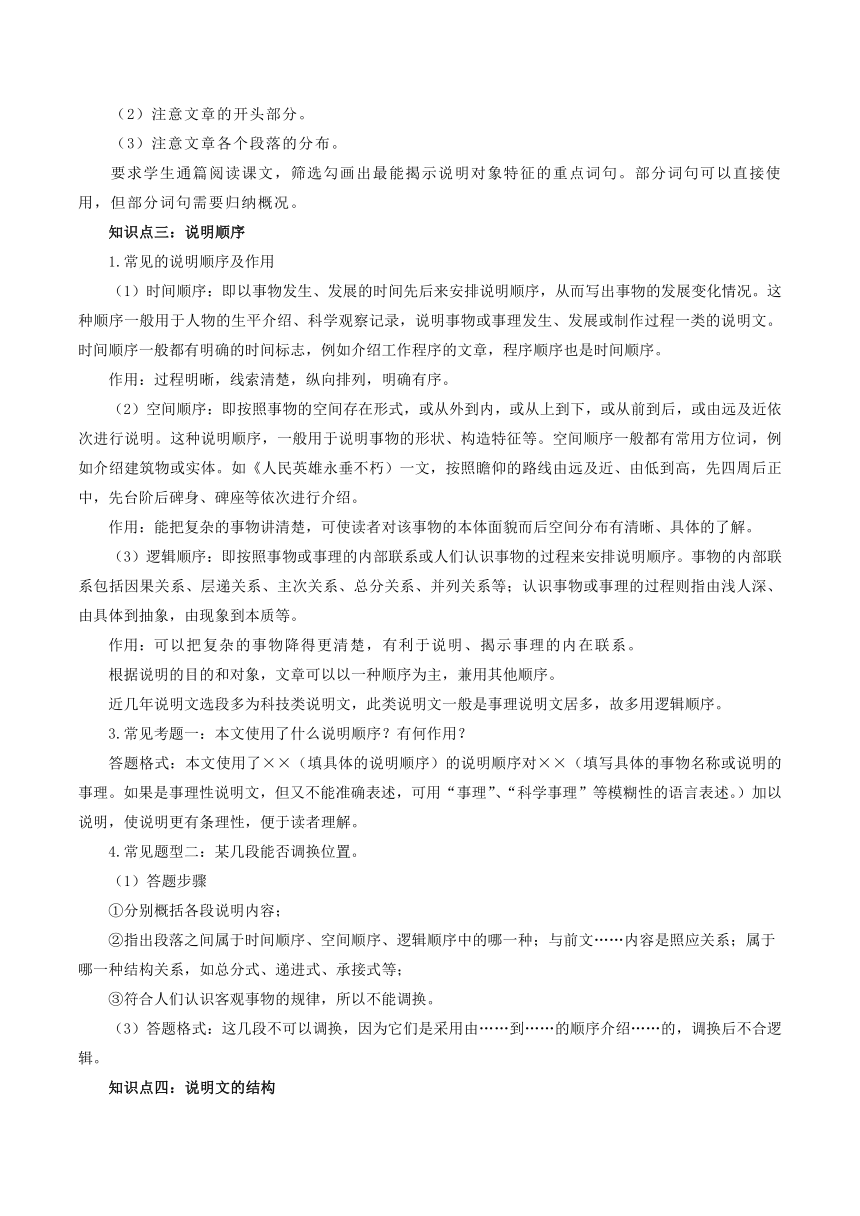 （2）注意文章的开头部分。

（3）注意文章各个段落的分布。

要求学生通篇阅读课文，筛选勾画出最能揭示说明对象特征的重点词句。部分词句可以直接使用，但部分词句需要归纳概况。

知识点三：说明顺序

1.常见的说明顺序及作用

（1）时间顺序：即以事物发生、发展的时间先后来安排说明顺序，从而写出事物的发展变化情况。这种顺序一般用于人物的生平介绍、科学观察记录，说明事物或事理发生、发展或制作过程一类的说明文。时间顺序一般都有明确的时间标志，例如介绍工作程序的文章，程序顺序也是时间顺序。

作用：过程明晰，线索清楚，纵向排列，明确有序。

（2）空间顺序：即按照事物的空间存在形式，或从外到内，或从上到下，或从前到后，或由远及近依次进行说明。这种说明顺序，一般用于说明事物的形状、构造特征等。空间顺序一般都有常用方位词，例如介绍建筑物或实体。如《人民英雄永垂不朽》一文，按照瞻仰的路线由远及近、由低到高，先四周后正中，先台阶后碑身、碑座等依次进行介绍。

作用：能把复杂的事物讲清楚，可使读者对该事物的本体面貌而后空间分布有清晰、具体的了解。

（3）逻辑顺序：即按照事物或事理的内部联系或人们认识事物的过程来安排说明顺序。事物的内部联系包括因果关系、层递关系、主次关系、总分关系、并列关系等；认识事物或事理的过程则指由浅人深、由具体到抽象，由现象到本质等。

作用：可以把复杂的事物降得更清楚，有利于说明、揭示事理的内在联系。

根据说明的目的和对象，文章可以以一种顺序为主，兼用其他顺序。

近几年说明文选段多为科技类说明文，此类说明文一般是事理说明文居多，故多用逻辑顺序。

3.常见考题一：本文使用了什么说明顺序？有何作用？

答题格式：本文使用了××（填具体的说明顺序）的说明顺序对××（填写具体的事物名称或说明的事理。如果是事理性说明文，但又不能准确表述，可用“事理”、“科学事理”等模糊性的语言表述。）加以说明，使说明更有条理性，便于读者理解。

4.常见题型二：某几段能否调换位置。

（1）答题步骤

①分别概括各段说明内容；

②指出段落之间属于时间顺序、空间顺序、逻辑顺序中的哪一种；与前文……内容是照应关系；属于哪一种结构关系，如总分式、递进式、承接式等；

③符合人们认识客观事物的规律，所以不能调换。

（3）答题格式：这几段不可以调换，因为它们是采用由……到……的顺序介绍……的，调换后不合逻辑。

知识点四：说明文的结构